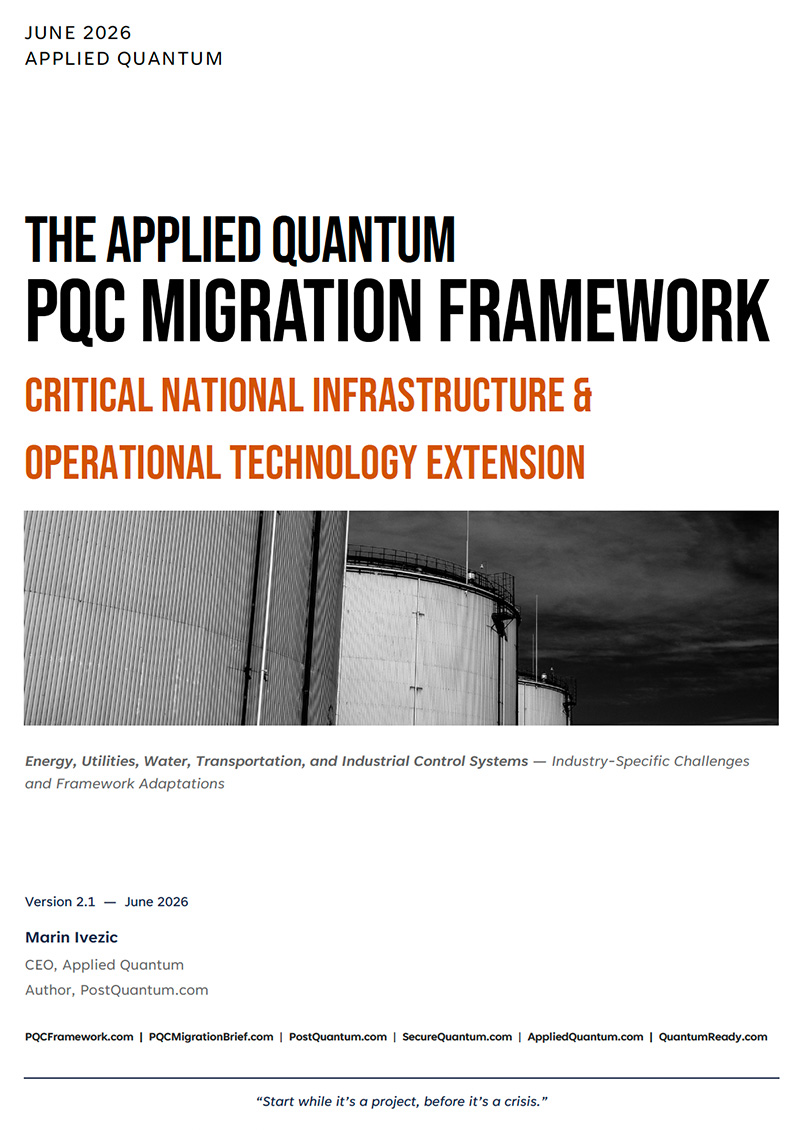 JUNE 2026
APPLIED QUANTUM

THE APPLIED QUANTUM
PQC MIGRATION FRAMEWORK

CRITICAL NATIONAL INFRASTRUCTURE & OPERATIONAL TECHNOLOGY EXTENSION

Energy, Utilities, Water, Transportation, and Industrial Control Systems — Industry-Specific Challenges and Framework Adaptations

Version 2.1 — June 2026

Marin Ivezic
CEO, Applied Quantum
Author, PostQuantum.com

PQCFramework.com | PQCMigrationBrief.com | PostQuantum.com | SecureQuantum.com | AppliedQuantum.com | QuantumReady.com

"Start while it's a project, before it's a crisis."